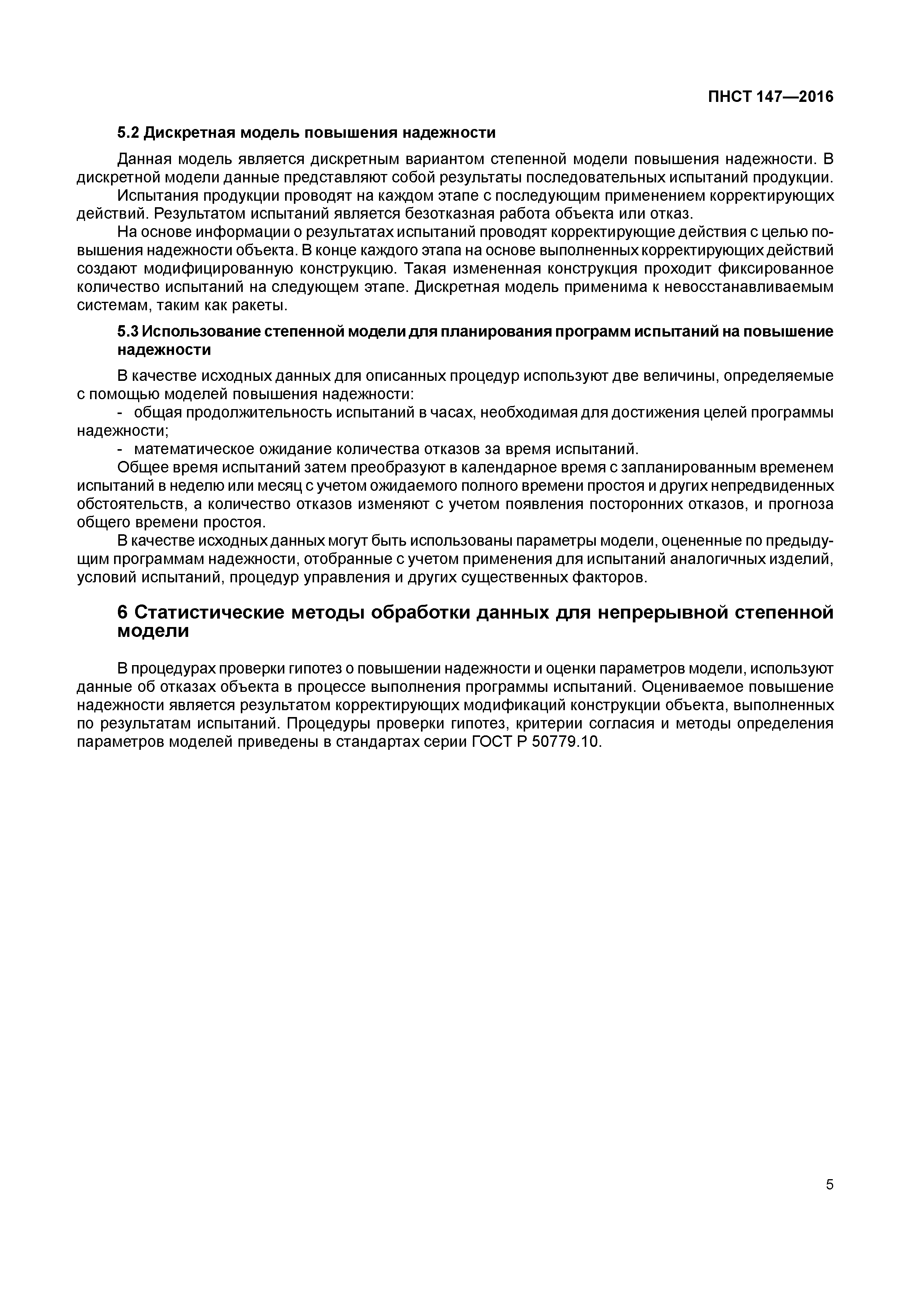 ПНСТ 147—2016

5.2 Дискретная модель повышения надежности

Данная модель является дискретным вариантом степенной модели повышения надежности. В дискретной модели данные представляют собой результаты последовательных испытаний продукции.

Испытания продукции проводят на каждом этапе с последующим применением корректирующих действий. Результатом испытаний является безотказная работа объекта или отказ.

На основе информации о результатах испытаний проводят корректирующие действия с целью повышения надежности объекта. В конце каждого этапа на основе выполненных корректирующих действий создают модифицированную конструкцию. Такая измененная конструкция проходит фиксированное количество испытаний на следующем этапе. Дискретная модель применима к невосстанавливаемым системам, таким как ракеты.

5.3 Использование степенной модели для планирования программ испытаний на повышение надежности

В качестве исходных данных для описанных процедур используют две величины, определяемые с помощью моделей повышения надежности:

- общая продолжительность испытаний в часах, необходимая для достижения целей программы надежности;

- математическое ожидание количества отказов за время испытаний.

Общее время испытаний затем преобразуют в календарное время с запланированным временем испытаний в неделю или месяц с учетом ожидаемого полного времени простоя и других непредвиденных обстоятельств, а количество отказов изменяют с учетом появления посторонних отказов, и прогноза общего времени простоя.

В качестве исходных данных могут быть использованы параметры модели, оцененные по предыдущим программам надежности, отобранные с учетом применения для испытаний аналогичных изделий, условий испытаний, процедур управления и других существенных факторов.

6 Статистические методы обработки данных для непрерывной степенной модели

В процедурах проверки гипотез о повышении надежности и оценки параметров модели, используют данные об отказах объекта в процессе выполнения программы испытаний. Оцениваемое повышение надежности является результатом корректирующих модификаций конструкции объекта, выполненных по результатам испытаний. Процедуры проверки гипотез, критерии согласия и методы определения параметров моделей приведены в стандартах серии ГОСТ Р 50779.10.

5